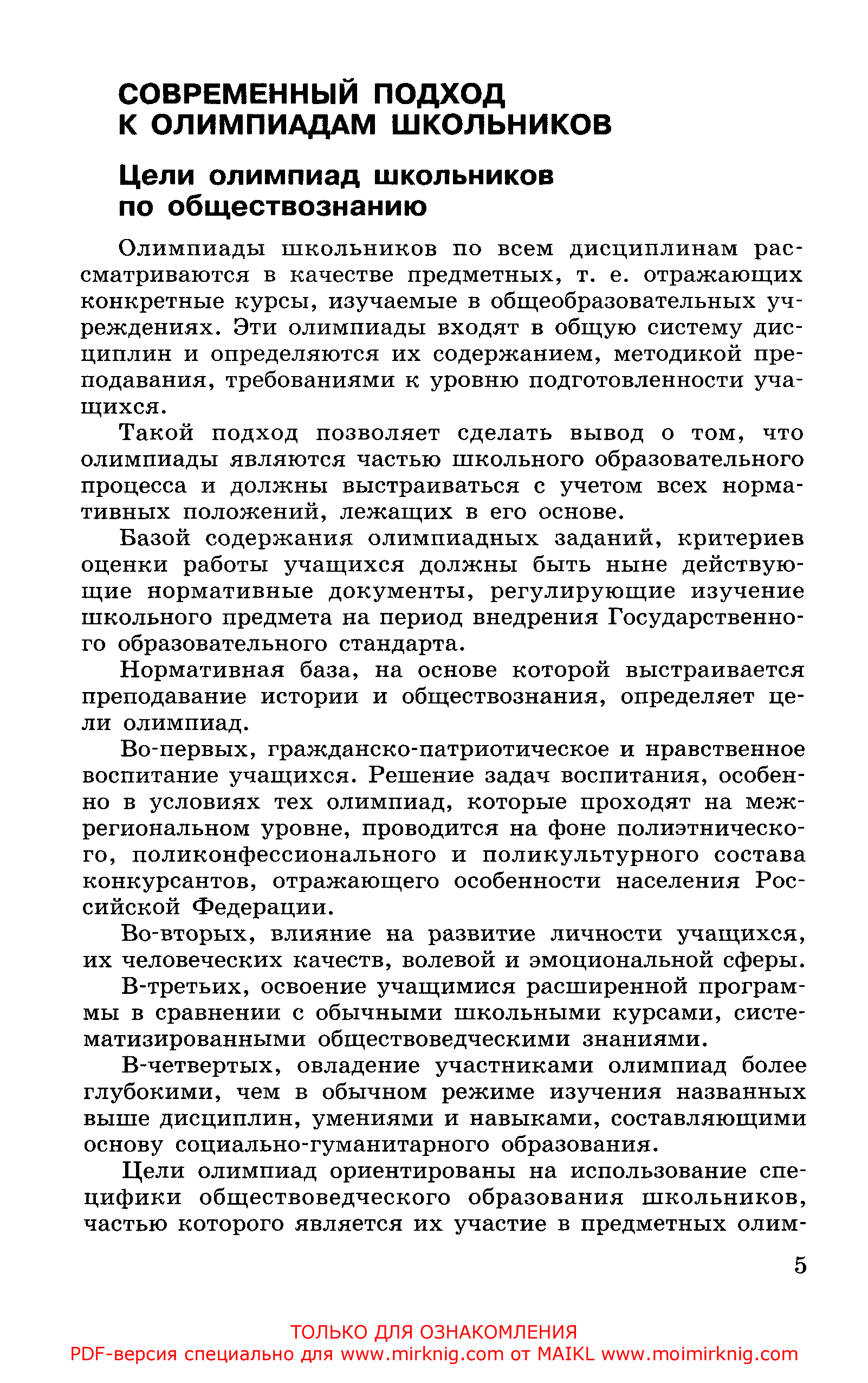 СОВРЕМЕННЫЙ ПОДХОД К ОЛИМПИАДАМ ШКОЛЬНИКОВ

Цели олимпиад школьников по обществознанию

Олимпиады школьников по всем дисциплинам рассматриваются в качестве предметных, т. е. отражающих конкретные курсы, изучаемые в общеобразовательных учреждениях. Эти олимпиады входят в общую систему дисциплин и определяются их содержанием, методикой преподавания, требованиями к уровню подготовленности учащихся.

Такой подход позволяет сделать вывод о том, что олимпиады являются частью школьного образовательного процесса и должны выстраиваться с учетом всех нормативных положений, лежащих в его основе.

Базой содержания олимпиадных заданий, критериев оценки работы учащихся должны быть ныне действующие нормативные документы, регулирующие изучение школьного предмета на период внедрения Государственного образовательного стандарта.

Нормативная база, на основе которой выстраивается преподавание истории и обществознания, определяет цели олимпиад.

Во-первых, гражданско-патриотическое и нравственное воспитание учащихся. Решение задач воспитания, особенно в условиях тех олимпиад, которые проходят на межрегиональном уровне, проводится на фоне полиэтнического, поликонфессионального и поликультурного состава конкурсантов, отражающего особенности населения Российской Федерации.

Во-вторых, влияние на развитие личности учащихся, их человеческих качеств, волевой и эмоциональной сферы.

В-третьих, освоение учащимися расширенной программы в сравнении с обычными школьными курсами, систематизированными обществоведческими знаниями.

В-четвертых, овладение участниками олимпиад более глубокими, чем в обычном режиме изучения названных выше дисциплин, умениями и навыками, составляющими основу социально-гуманитарного образования.

Цели олимпиад ориентированы на использование специфики обществоведческого образования школьников, частью которого является их участие в предметных олим-

5

ТОЛЬКО ДЛЯ ОЗНАКОМЛЕНИЯ
PDF-версия специально для www.mirknig.com от MAIKL www.moimirknig.com